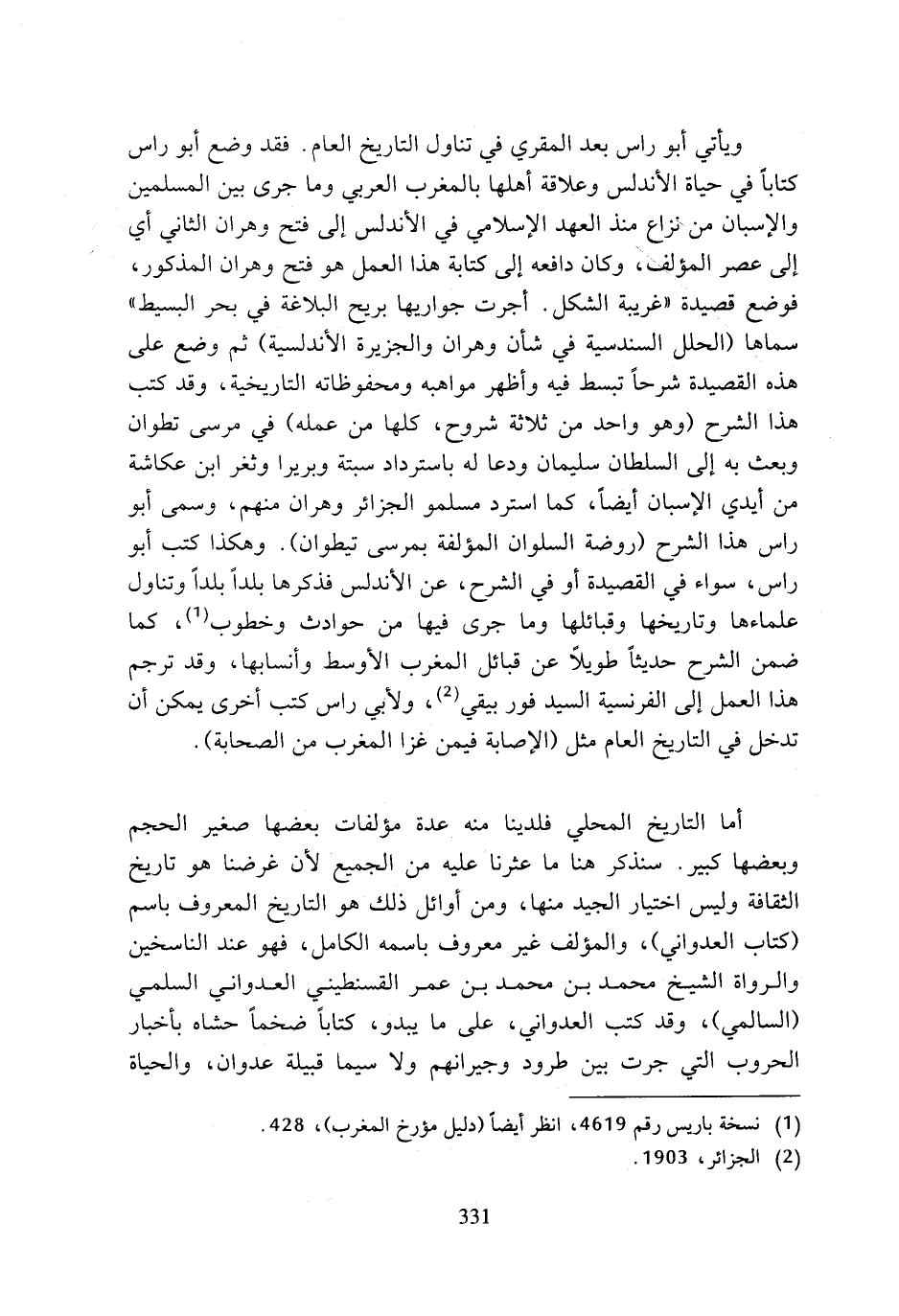 ويأتي أبو راس بعد المقري في تناول التاريخ العام. فقد وضع أبو راس كتاباً في حياة الأندلس وعلاقة أهلها بالمغرب العربي وما جرى بين المسلمين والإسبان من نزاع منذ العهد الإسلامي في الأندلس إلى فتح وهران الثاني أي إلى عصر المؤلف، وكان دافعه إلى كتابة هذا العمل هو فتح وهران المذكور، فوضع قصيدة «غريبة الشكل. أجرت جواريها بريح البلاغة في بحر البسيط» سماها (الحلل السندسية في شأن وهران والجزيرة الأندلسية) ثم وضع على هذه القصيدة شرحاً تبسط فيه وأظهر مواهبه ومحفوظاته التاريخية، وقد كتب هذا الشرح (وهو واحد من ثلاثة شروح، كلها من عمله) في مرسى تطوان وبعث به إلى السلطان سليمان ودعا له باسترداد سبتة وبريرا وثغر ابن عكاشة من أيدي الإسبان أيضاً، كما استرد مسلمو الجزائر وهران منهم، وسمى أبو راس هذا الشرح (روضة السلوان المؤلفة بمرسى تيطوان). وهكذا كتب أبو راس، سواء في القصيدة أو في الشرح، عن الأندلس فذكرها بلداً بلداً وتناول علماءها وتاريخها وقبائلها وما جرى فيها من حوادث وخطوب$^{(1)}$، كما ضمن الشرح حديثاً طويلاً عن قبائل المغرب الأوسط وأنسابها، وقد ترجم هذا العمل إلى الفرنسية السيد فور بيقي$^{(2)}$، ولأبي راس كتب أخرى يمكن أن تدخل في التاريخ العام مثل (الإصابة فيمن غزا المغرب من الصحابة).

أما التاريخ المحلي فلدينا منه عدة مؤلفات بعضها صغير الحجم وبعضها كبير. سنذكر هنا ما عثرنا عليه من الجميع لأن غرضنا هو تاريخ الثقافة وليس اختيار الجيد منها، ومن أوائل ذلك هو التاريخ المعروف باسم (كتاب العدواني)، والمؤلف غير معروف باسمه الكامل، فهو عند الناسخين والرواة الشيخ محمد بن محمد بن عمر القسنطيني العدواني السلمي (السالمي)، وقد كتب العدواني، على ما يبدو، كتاباً ضخماً حشاه بأخبار الحروب التي جرت بين طرود وجيرانهم ولا سيما قبيلة عدوان، والحياة

(1) نسخة باريس رقم 4619، انظر أيضاً (دليل مؤرخ المغرب)، 428.
(2) الجزائر، 1903.

331